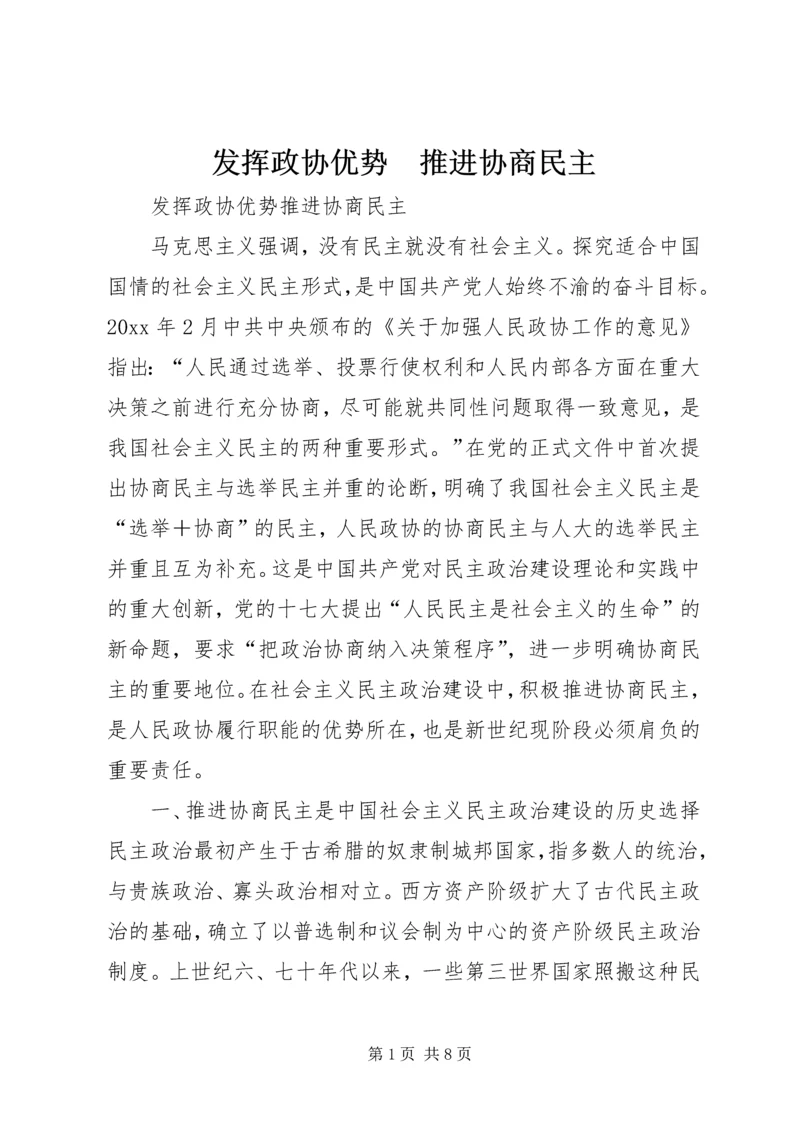 发挥政协优势　推进协商民主

发挥政协优势推进协商民主

马克思主义强调，没有民主就没有社会主义。探究适合中国国情的社会主义民主形式，是中国共产党人始终不渝的奋斗目标。20xx 年 2 月中共中央颁布的《关于加强人民政协工作的意见》指出：“人民通过选举、投票行使权利和人民内部各方面在重大决策之前进行充分协商，尽可能就共同性问题取得一致意见，是我国社会主义民主的两种重要形式。”在党的正式文件中首次提出协商民主与选举民主并重的论断，明确了我国社会主义民主是“选举＋协商”的民主，人民政协的协商民主与人大的选举民主并重且互为补充。这是中国共产党对民主政治建设理论和实践中的重大创新，党的十七大提出“人民民主是社会主义的生命”的新命题，要求“把政治协商纳入决策程序”，进一步明确协商民主的重要地位。在社会主义民主政治建设中，积极推进协商民主，是人民政协履行职能的优势所在，也是新世纪现阶段必须肩负的重要责任。

一、推进协商民主是中国社会主义民主政治建设的历史选择民主政治最初产生于古希腊的奴隶制城邦国家，指多数人的统治，与贵族政治、寡头政治相对立。西方资产阶级扩大了古代民主政治的基础，确立了以普选制和议会制为中心的资产阶级民主政治制度。上世纪六、七十年代以来，一些第三世界国家照搬这种民

第 1 页 共 8 页